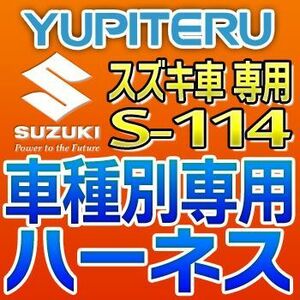 YUPITERU

SUZUKI
Power to the Future

スズキ車 専用
S-114

車種別専用
ハーネス